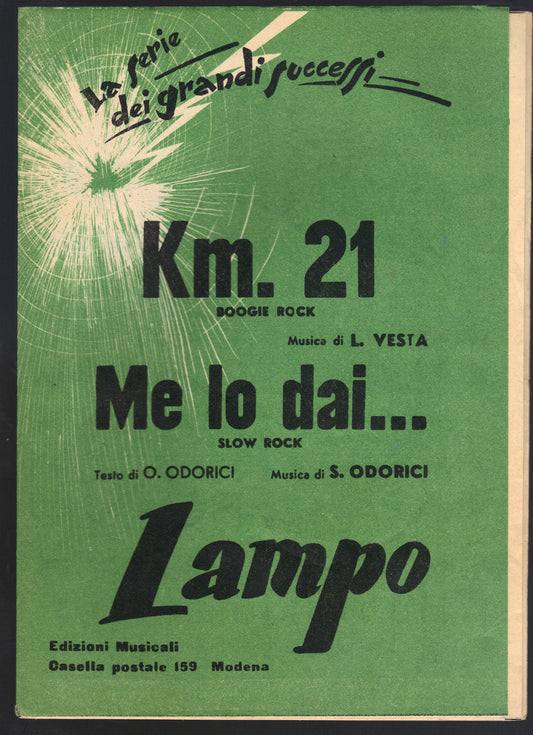 La serie dei grandi successi

Km. 21
BOOGIE ROCK

Musica di L. VESTA

Me lo dai...
SLOW ROCK

Testo di O. ODORICI Musica di S. ODORICI

Lampo

Edizioni Musicali
Casella postale 159 Modena